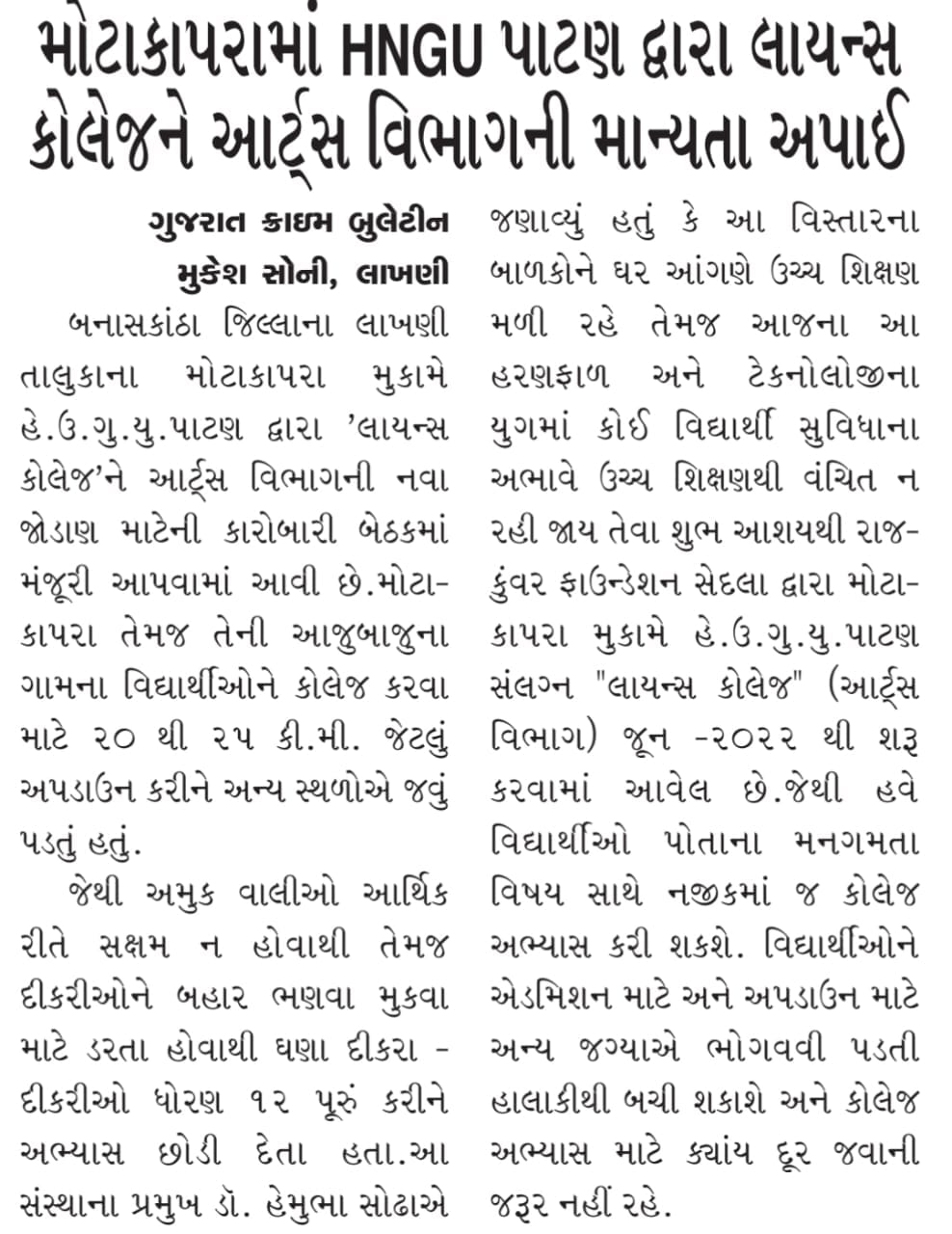 મોટાકાપરામાં HNGU પાટણ દ્વારા લાયન્સ કોલેજને આર્ટ્સ વિભાગની માન્યતા અપાઈ

ગુજરાત ક્રાઇમ બુલેટીન
મુકેશ સોની, લાખણી

બનાસકાંઠા જિલ્લાના લાખણી તાલુકાના મોટાકાપરા મુકામે હે.ઉ.ગુ.યુ.પાટણ દ્વારા 'લાયન્સ કોલેજ'ને આર્ટ્સ વિભાગની નવા જોડાણ માટેની કારોબારી બેઠકમાં મંજૂરી આપવામાં આવી છે.મોટાકાપરા તેમજ તેની આજુબાજુના ગામના વિદ્યાર્થીઓને કોલેજ કરવા માટે ૨૦ થી ૨૫ કી.મી. જેટલું અપડાઉન કરીને અન્ય સ્થળોએ જવું પડતું હતું.

જેથી અમુક વાલીઓ આર્થિક રીતે સક્ષમ ન હોવાથી તેમજ દીકરીઓને બહાર ભણવા મુકવા માટે ડરતા હોવાથી ઘણા દીકરા - દીકરીઓ ધોરણ ૧૨ પૂરું કરીને અભ્યાસ છોડી દેતા હતા.આ સંસ્થાના પ્રમુખ ડૉ. હેમુભા સોઢાએ જણાવ્યું હતું કે આ વિસ્તારના બાળકોને ઘર આંગણે ઉચ્ચ શિક્ષણ મળી રહે તેમજ આજના આ હરણફાળ અને ટેકનોલોજીના યુગમાં કોઈ વિદ્યાર્થી સુવિધાના અભાવે ઉચ્ચ શિક્ષણથી વંચિત ન રહી જાય તેવા શુભ આશયથી રાજકુંવર ફાઉન્ડેશન સેદલા દ્વારા મોટાકાપરા મુકામે હે.ઉ.ગુ.યુ.પાટણ સંલગ્ન "લાયન્સ કોલેજ" (આર્ટ્સ વિભાગ) જૂન -૨૦૨૨ થી શરૂ કરવામાં આવેલ છે.જેથી હવે વિદ્યાર્થીઓ પોતાના મનગમતા વિષય સાથે નજીકમાં જ કોલેજ અભ્યાસ કરી શકશે. વિદ્યાર્થીઓને એડમિશન માટે અને અપડાઉન માટે અન્ય જગ્યાએ ભોગવવી પડતી હાલાકીથી બચી શકાશે અને કોલેજ અભ્યાસ માટે ક્યાંય દૂર જવાની જરૂર નહીં રહે.